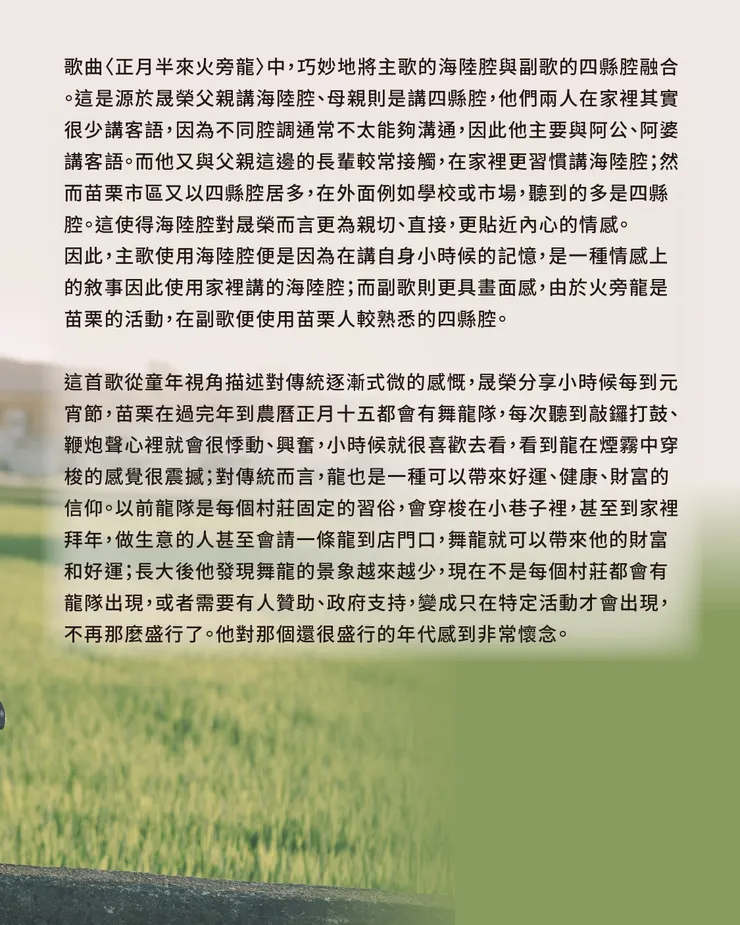 歌曲〈正月半來火旁龍〉中，巧妙地將主歌的海陸腔與副歌的四縣腔融合。這是源於晟榮父親講海陸腔、母親則是講四縣腔，他們兩人在家裡其實很少講客語，因為不同腔調通常不太能夠溝通，因此他主要與阿公、阿婆講客語。而他又與父親這邊的長輩較常接觸，在家裡更習慣講海陸腔；然而苗栗市區又以四縣腔居多，在外面例如學校或市場，聽到的多是四縣腔。這使得海陸腔對晟榮而言更為親切、直接，更貼近內心的情感。
因此，主歌使用海陸腔便是因為在講自身小時候的記憶，是一種情感上的敘事因此使用家裡講的海陸腔；而副歌則更具畫面感，由於火旁龍是苗栗的活動，在副歌便使用苗栗人較熟悉的四縣腔。

這首歌從童年視角描述對傳統逐漸式微的感慨，晟榮分享小時候每到元宵節，苗栗在過完年到農曆正月十五都會有舞龍隊，每次聽到敲鑼打鼓、鞭炮聲心裡就會很悸動、興奮，小時候就很喜歡去看，看到龍在煙霧中穿梭的感覺很震撼；對傳統而言，龍也是一種可以帶來好運、健康、財富的信仰。以前龍隊是每個村莊固定的習俗，會穿梭在小巷子裡，甚至到家裡拜年，做生意的人甚至會請一條龍到店門口，舞龍就可以帶來他的財富和好運；長大後他發現舞龍的景象越來越少，現在不是每個村莊都會有龍隊出現，或者需要有人贊助、政府支持，變成只在特定活動才會出現，不再那麼盛行了。他對那個還很盛行的年代感到非常懷念。